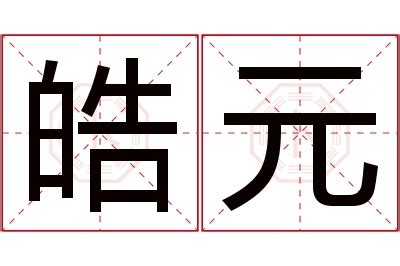 皓元